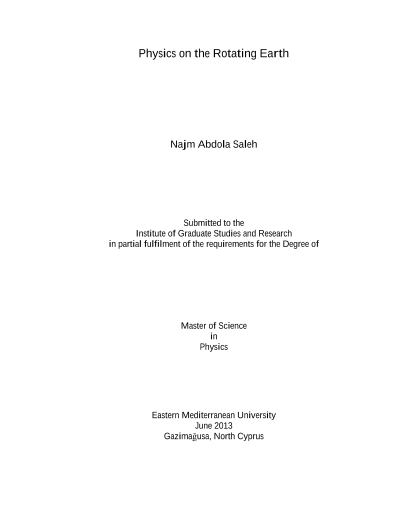 Physics on the Rotating Earth

Najm Abdola Saleh

Submitted to the
Institute of Graduate Studies and Research
in partial fulfilment of the requirements for the Degree of

Master of Science
in
Physics

Eastern Mediterranean University
June 2013
Gazimağusa, North Cyprus